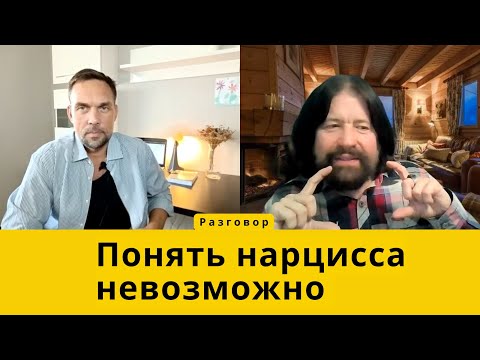 Разговор

Понять нарцисса невозможно